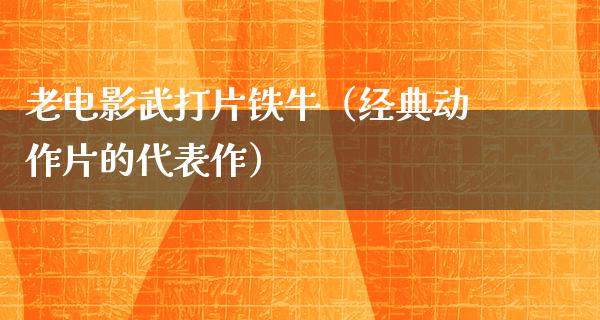 老电影武打片铁牛（经典动作片的代表作）